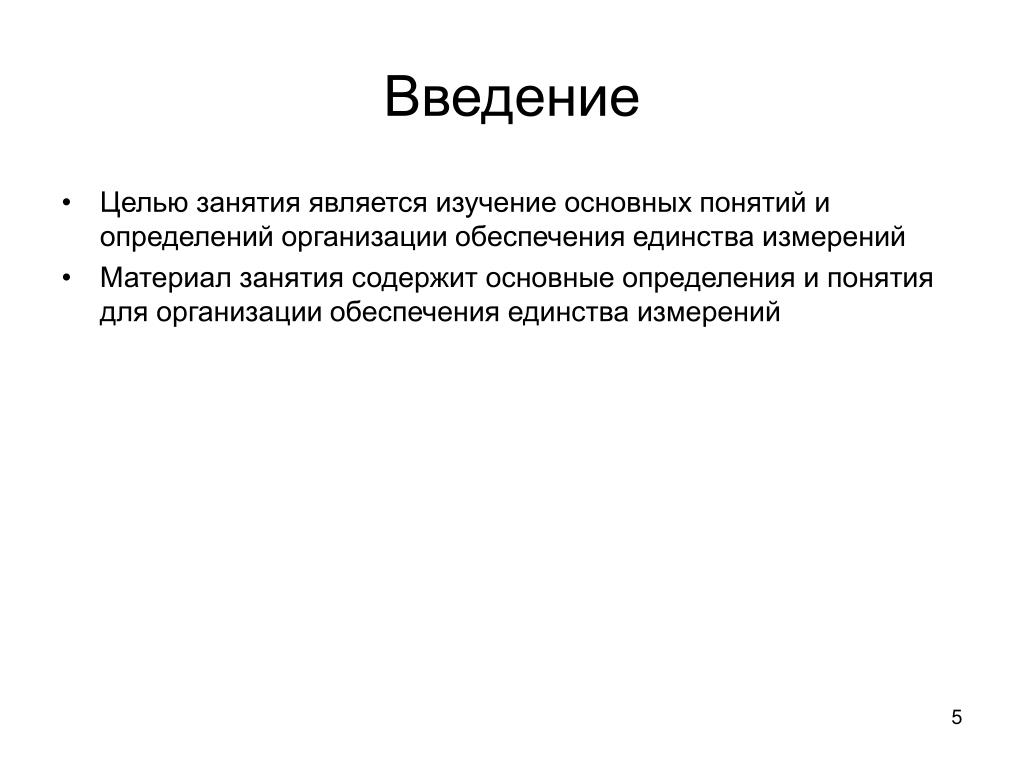 Введение

• Целью занятия является изучение основных понятий и определений организации обеспечения единства измерений
• Материал занятия содержит основные определения и понятия для организации обеспечения единства измерений

5